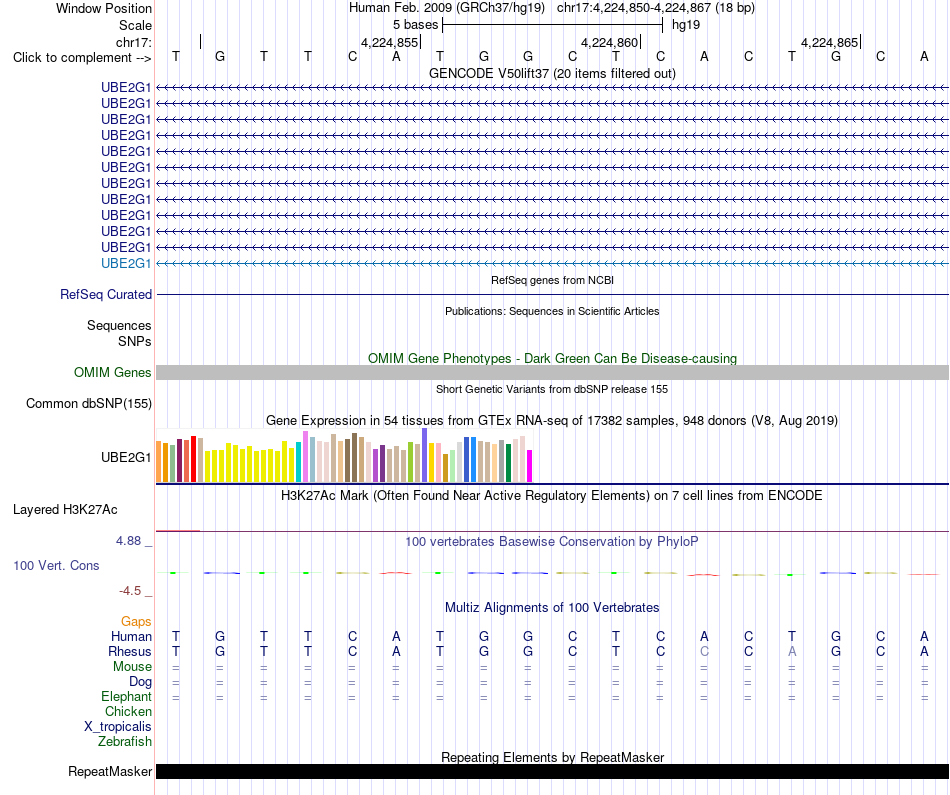 Window Position Human Feb. 2009 (GRCh37/hg19) chr17:4,224,850-4,224,867 (18 bp)
Scale 5 bases hg19
chr17: 4,224,855 4,224,860 4,224,865
Click to complement --> T G T T C A T G G C T C A C T G C A
GENCODE V50lift37 (20 items filtered out)
UBE2G1
UBE2G1
UBE2G1
UBE2G1
UBE2G1
UBE2G1
UBE2G1
UBE2G1
UBE2G1
UBE2G1
UBE2G1
UBE2G1
RefSeq genes from NCBI
RefSeq Curated
Publications: Sequences in Scientific Articles
Sequences
SNPs
OMIM Gene Phenotypes - Dark Green Can Be Disease-causing
OMIM Genes
Short Genetic Variants from dbSNP release 155
Common dbSNP(155)
Gene Expression in 54 tissues from GTEx RNA-seq of 17382 samples, 948 donors (V8, Aug 2019)
UBE2G1
H3K27Ac Mark (Often Found Near Active Regulatory Elements) on 7 cell lines from ENCODE
Layered H3K27Ac
4.88 _
100 vertebrates Basewise Conservation by PhyloP
100 Vert. Cons
-4.5 _
Multiz Alignments of 100 Vertebrates
Gaps
Human T G T T C A T G G C T C A C T G C A
Rhesus T G T T C A T G G C T C C C A G C A
Mouse = = = = = = = = = = = = = = = = = =
Dog = = = = = = = = = = = = = = = = = =
Elephant = = = = = = = = = = = = = = = = = =
Chicken
X_tropicalis
Zebrafish
Repeating Elements by RepeatMasker
RepeatMasker